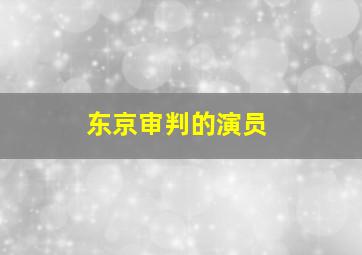 东京审判的演员